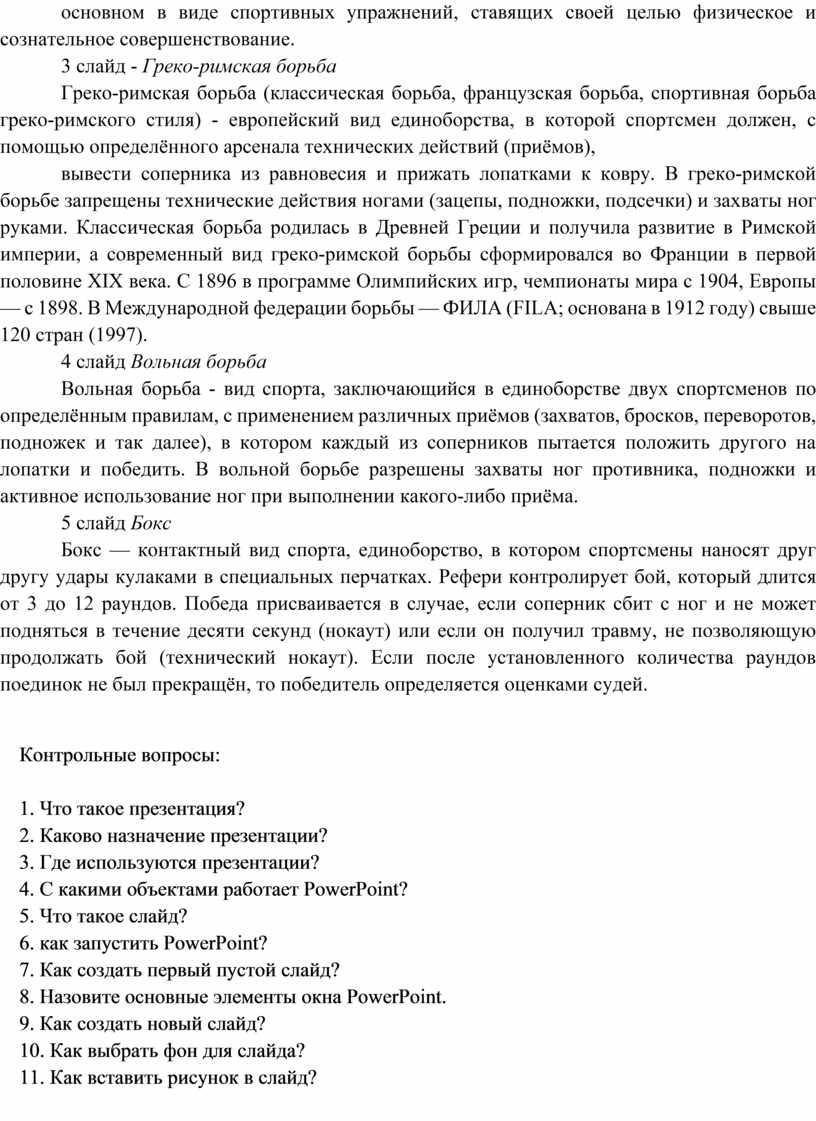 основном в виде спортивных упражнений, ставящих своей целью физическое и сознательное совершенствование.

3 слайд - Греко-римская борьба

Греко-римская борьба (классическая борьба, французская борьба, спортивная борьба греко-римского стиля) - европейский вид единоборства, в которой спортсмен должен, с помощью определённого арсенала технических действий (приёмов),

вывести соперника из равновесия и прижать лопатками к ковру. В греко-римской борьбе запрещены технические действия ногами (зацепы, подножки, подсечки) и захваты ног руками. Классическая борьба родилась в Древней Греции и получила развитие в Римской империи, а современный вид греко-римской борьбы сформировался во Франции в первой половине XIX века. С 1896 в программе Олимпийских игр, чемпионаты мира с 1904, Европы — с 1898. В Международной федерации борьбы — ФИЛА (FILA; основана в 1912 году) свыше 120 стран (1997).

4 слайд Вольная борьба

Вольная борьба - вид спорта, заключающийся в единоборстве двух спортсменов по определённым правилам, с применением различных приёмов (захватов, бросков, переворотов, подножек и так далее), в котором каждый из соперников пытается положить другого на лопатки и победить. В вольной борьбе разрешены захваты ног противника, подножки и активное использование ног при выполнении какого-либо приёма.

5 слайд Бокс

Бокс — контактный вид спорта, единоборство, в котором спортсмены наносят друг другу удары кулаками в специальных перчатках. Рефери контролирует бой, который длится от 3 до 12 раундов. Победа присваивается в случае, если соперник сбит с ног и не может подняться в течение десяти секунд (нокаут) или если он получил травму, не позволяющую продолжать бой (технический нокаут). Если после установленного количества раундов поединок не был прекращён, то победитель определяется оценками судей.

Контрольные вопросы:

1. Что такое презентация?
2. Каково назначение презентации?
3. Где используются презентации?
4. С какими объектами работает PowerPoint?
5. Что такое слайд?
6. как запустить PowerPoint?
7. Как создать первый пустой слайд?
8. Назовите основные элементы окна PowerPoint.
9. Как создать новый слайд?
10. Как выбрать фон для слайда?
11. Как вставить рисунок в слайд?